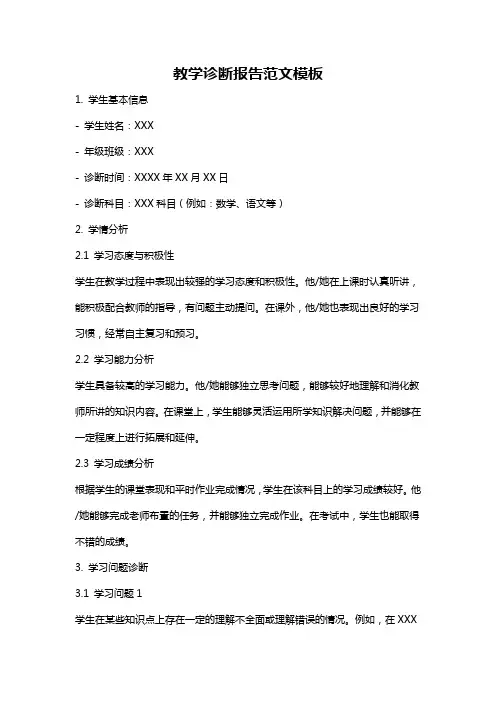 教学诊断报告范文模板

1. 学生基本信息

- 学生姓名：XXX

- 年级班级：XXX

- 诊断时间：XXXX 年 XX 月 XX 日

- 诊断科目：XXX 科目（例如：数学、语文等）

2. 学情分析

2.1 学习态度与积极性

学生在教学过程中表现出较强的学习态度和积极性。他/她在上课时认真听讲，能积极配合教师的指导，有问题主动提问。在课外，他/她也表现出良好的学习习惯，经常自主复习和预习。

2.2 学习能力分析

学生具备较高的学习能力。他/她能够独立思考问题，能够较好地理解和消化教师所讲的知识内容。在课堂上，学生能够灵活运用所学知识解决问题，并能够在一定程度上进行拓展和延伸。

2.3 学习成绩分析

根据学生的课堂表现和平时作业完成情况，学生在该科目上的学习成绩较好。他/她能够完成老师布置的任务，并能够独立完成作业。在考试中，学生也能取得不错的成绩。

3. 学习问题诊断

3.1 学习问题 1

学生在某些知识点上存在一定的理解不全面或理解错误的情况。例如，在 XXX